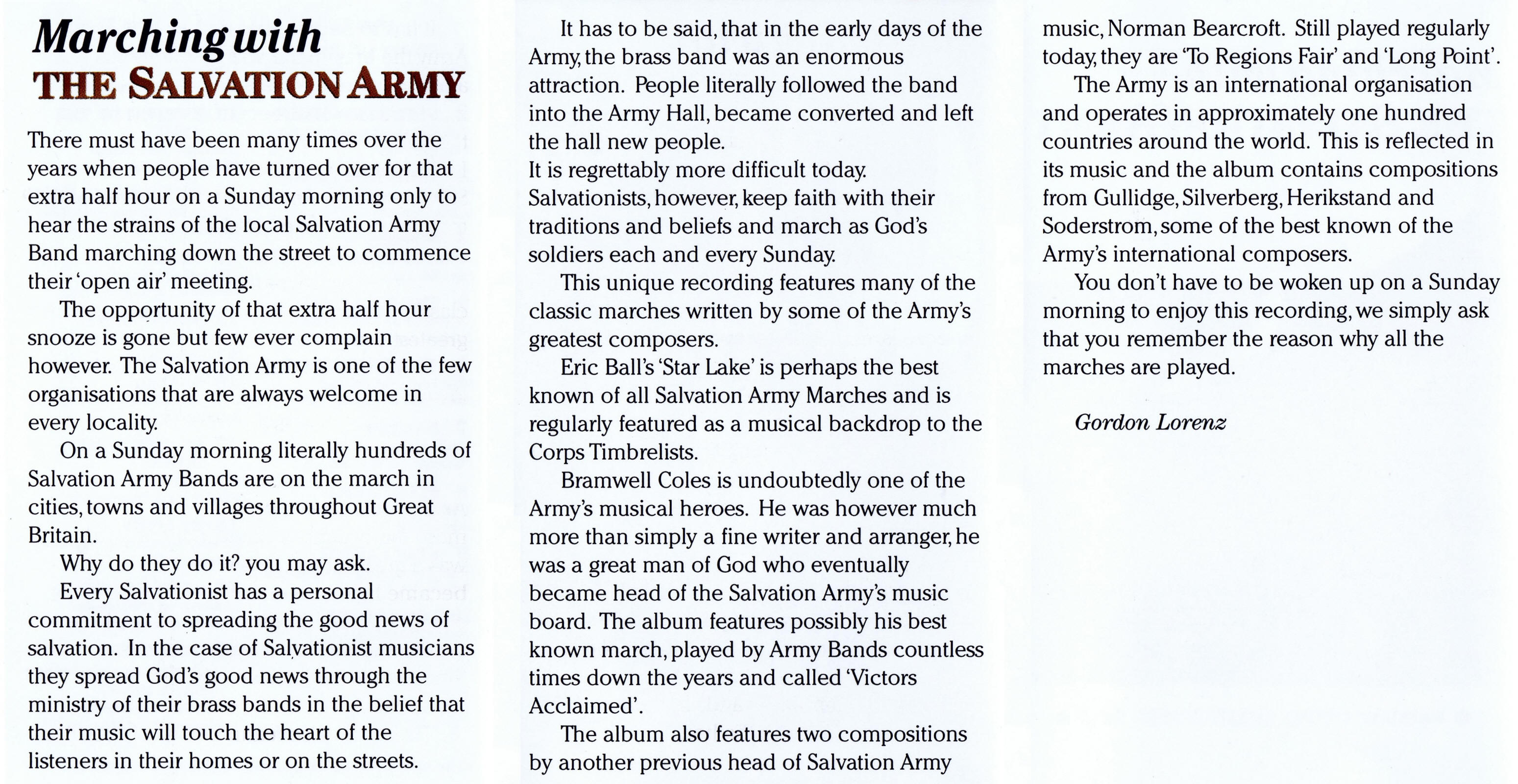 Marching with
THE SALVATION ARMY

There must have been many times over the years when people have turned over for that extra half hour on a Sunday morning only to hear the strains of the local Salvation Army Band marching down the street to commence their 'open air' meeting.

The opportunity of that extra half hour snooze is gone but few ever complain however. The Salvation Army is one of the few organisations that are always welcome in every locality.

On a Sunday morning literally hundreds of Salvation Army Bands are on the march in cities, towns and villages throughout Great Britain.

Why do they do it? you may ask.

Every Salvationist has a personal commitment to spreading the good news of salvation. In the case of Salvationist musicians they spread God's good news through the ministry of their brass bands in the belief that their music will touch the heart of the listeners in their homes or on the streets.

It has to be said, that in the early days of the Army, the brass band was an enormous attraction. People literally followed the band into the Army Hall, became converted and left the hall new people.
It is regrettably more difficult today. Salvationists, however, keep faith with their traditions and beliefs and march as God's soldiers each and every Sunday.

This unique recording features many of the classic marches written by some of the Army's greatest composers.

Eric Ball's 'Star Lake' is perhaps the best known of all Salvation Army Marches and is regularly featured as a musical backdrop to the Corps Timbrelists.

Bramwell Coles is undoubtedly one of the Army's musical heroes. He was however much more than simply a fine writer and arranger, he was a great man of God who eventually became head of the Salvation Army's music board. The album features possibly his best known march, played by Army Bands countless times down the years and called 'Victors Acclaimed'.

The album also features two compositions by another previous head of Salvation Army music, Norman Bearcroft. Still played regularly today, they are 'To Regions Fair' and 'Long Point'.

The Army is an international organisation and operates in approximately one hundred countries around the world. This is reflected in its music and the album contains compositions from Gullidge, Silverberg, Herikstand and Soderstrom, some of the best known of the Army's international composers.

You don't have to be woken up on a Sunday morning to enjoy this recording, we simply ask that you remember the reason why all the marches are played.

Gordon Lorenz